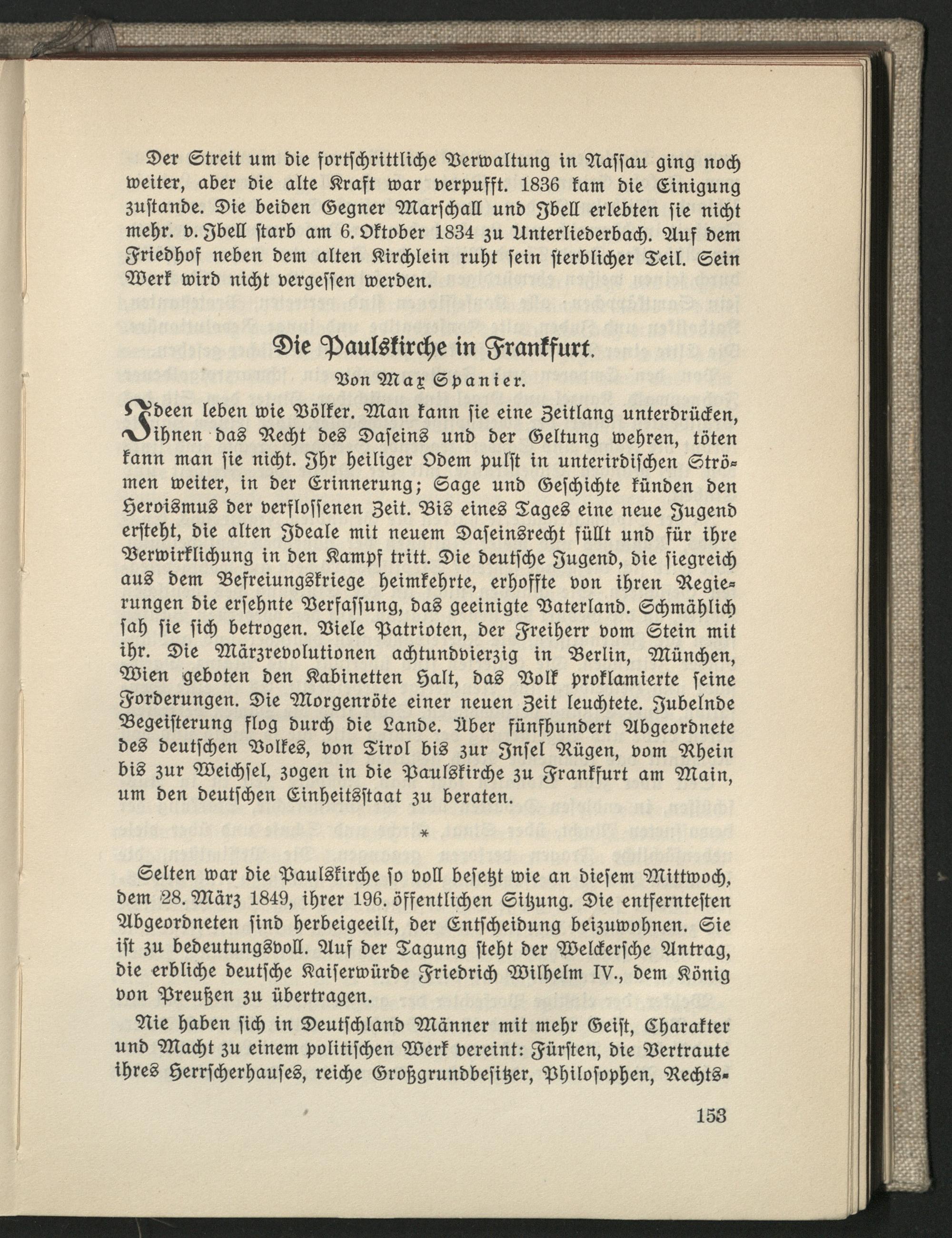 Der Streit um die fortschrittliche Verwaltung in Nassau ging noch weiter, aber die alte Kraft war verpufft. 1836 kam die Einigung zustande. Die beiden Gegner Marschall und Ibell erlebten sie nicht mehr. v. Ibell starb am 6. Oktober 1834 zu Unterliederbach. Auf dem Friedhof neben dem alten Kirchlein ruht sein sterblicher Teil. Sein Werk wird nicht vergessen werden.

Die Paulskirche in Frankfurt.

Von Max Spanier.

Ideen leben wie Völker. Man kann sie eine Zeitlang unterdrücken, ihnen das Recht des Daseins und der Geltung wehren, töten kann man sie nicht. Ihr heiliger Odem pulst in unterirdischen Strömen weiter, in der Erinnerung; Sage und Geschichte künden den Heroismus der verflossenen Zeit. Bis eines Tages eine neue Jugend ersteht, die alten Ideale mit neuem Daseinsrecht füllt und für ihre Verwirklichung in den Kampf tritt. Die deutsche Jugend, die siegreich aus dem Befreiungskriege heimkehrte, erhoffte von ihren Regierungen die ersehnte Verfassung, das geeinigte Vaterland. Schmählich sah sie sich betrogen. Viele Patrioten, der Freiherr vom Stein mit ihr. Die Märzrevolutionen achtundvierzig in Berlin, München, Wien geboten den Kabinetten Halt, das Volk proklamierte seine Forderungen. Die Morgenröte einer neuen Zeit leuchtete. Jubelnde Begeisterung flog durch die Lande. Über fünfhundert Abgeordnete des deutschen Volkes, von Tirol bis zur Insel Rügen, vom Rhein bis zur Weichsel, zogen in die Paulskirche zu Frankfurt am Main, um den deutschen Einheitsstaat zu beraten.

*

Selten war die Paulskirche so voll besetzt wie an diesem Mittwoch, dem 28. März 1849, ihrer 196. öffentlichen Sitzung. Die entferntesten Abgeordneten sind herbeigeeilt, der Entscheidung beizuwohnen. Sie ist zu bedeutungsvoll. Auf der Tagung steht der Welckersche Antrag, die erbliche deutsche Kaiserwürde Friedrich Wilhelm IV., dem König von Preußen zu übertragen.

Nie haben sich in Deutschland Männer mit mehr Geist, Charakter und Macht zu einem politischen Werk vereint: Fürsten, die Vertraute ihres Herrscherhauses, reiche Großgrundbesitzer, Philosophen, Rechts-

153